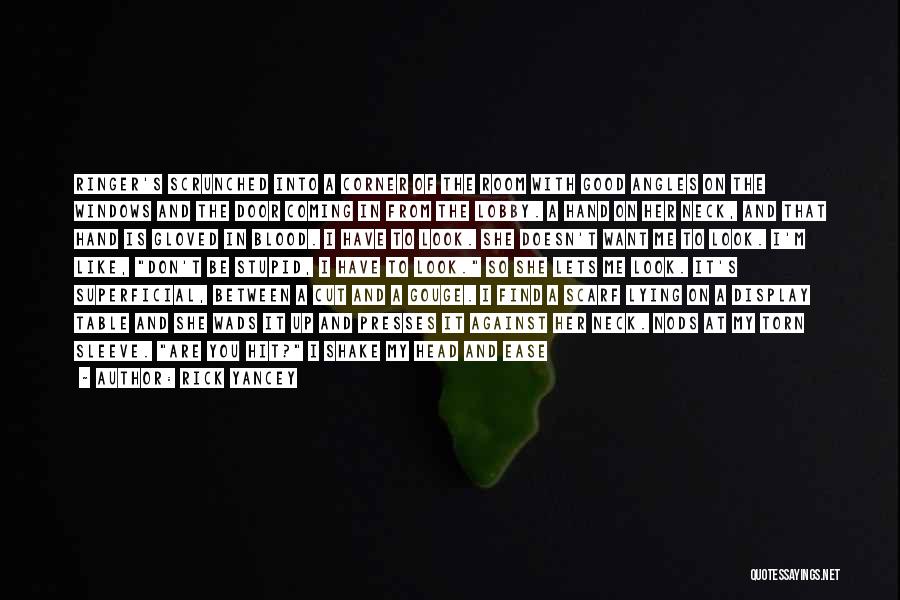 RINGER'S SCRUNCHED INTO A CORNER OF THE ROOM WITH GOOD ANGLES ON THE WINDOWS AND THE DOOR COMING IN FROM THE LOBBY. A HAND ON HER NECK, AND THAT HAND IS GLOVED IN BLOOD. I HAVE TO LOOK. SHE DOESN'T WANT ME TO LOOK. I'M LIKE, "DON'T BE STUPID, I HAVE TO LOOK." SO SHE LETS ME LOOK. IT'S SUPERFICIAL, BETWEEN A CUT AND A GOUGE. I FIND A SCARF LYING ON A DISPLAY TABLE AND SHE WADS IT UP AND PRESSES IT AGAINST HER NECK. NODS AT MY TORN SLEEVE. "ARE YOU HIT?" I SHAKE MY HEAD AND EASE

- AUTHOR: RICK YANCEY

QUOTESSAYINGS.NET